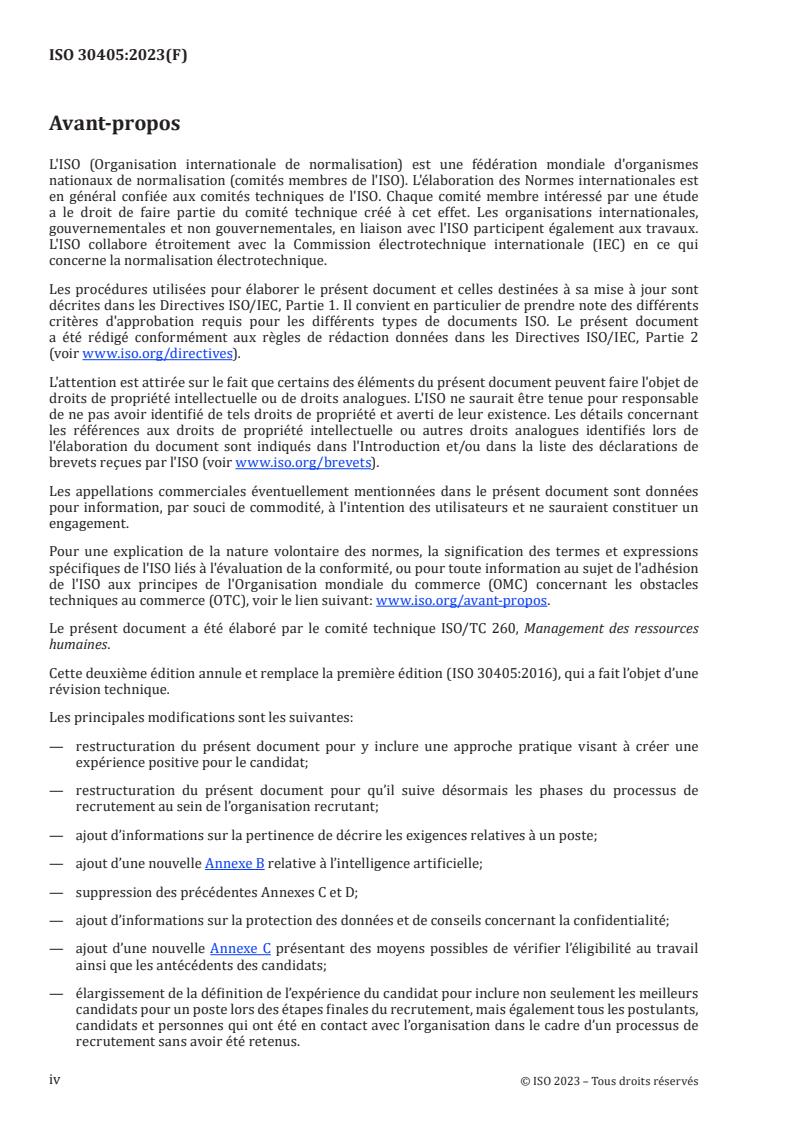 ISO 30405:2023(F)

Avant-propos

L'ISO (Organisation internationale de normalisation) est une fédération mondiale d'organismes nationaux de normalisation (comités membres de l'ISO). L'élaboration des Normes internationales est en général confiée aux comités techniques de l'ISO. Chaque comité membre intéressé par une étude a le droit de faire partie du comité technique créé à cet effet. Les organisations internationales, gouvernementales et non gouvernementales, en liaison avec l'ISO participent également aux travaux. L'ISO collabore étroitement avec la Commission électrotechnique internationale (IEC) en ce qui concerne la normalisation électrotechnique.

Les procédures utilisées pour élaborer le présent document et celles destinées à sa mise à jour sont décrites dans les Directives ISO/IEC, Partie 1. Il convient en particulier de prendre note des différents critères d'approbation requis pour les différents types de documents ISO. Le présent document a été rédigé conformément aux règles de rédaction données dans les Directives ISO/IEC, Partie 2 (voir www.iso.org/directives).

L'attention est attirée sur le fait que certains des éléments du présent document peuvent faire l'objet de droits de propriété intellectuelle ou de droits analogues. L'ISO ne saurait être tenue pour responsable de ne pas avoir identifié de tels droits de propriété et averti de leur existence. Les détails concernant les références aux droits de propriété intellectuelle ou autres droits analogues identifiés lors de l'élaboration du document sont indiqués dans l'Introduction et/ou dans la liste des déclarations de brevets reçues par l'ISO (voir www.iso.org/brevets).

Les appellations commerciales éventuellement mentionnées dans le présent document sont données pour information, par souci de commodité, à l'intention des utilisateurs et ne sauraient constituer un engagement.

Pour une explication de la nature volontaire des normes, la signification des termes et expressions spécifiques de l'ISO liés à l'évaluation de la conformité, ou pour toute information au sujet de l'adhésion de l'ISO aux principes de l'Organisation mondiale du commerce (OMC) concernant les obstacles techniques au commerce (OTC), voir le lien suivant: www.iso.org/avant-propos.

Le présent document a été élaboré par le comité technique ISO/TC 260, Management des ressources humaines.

Cette deuxième édition annule et remplace la première édition (ISO 30405:2016), qui a fait l'objet d'une révision technique.

Les principales modifications sont les suivantes:

— restructuration du présent document pour y inclure une approche pratique visant à créer une expérience positive pour le candidat;

— restructuration du présent document pour qu'il suive désormais les phases du processus de recrutement au sein de l'organisation recrutant;

— ajout d'informations sur la pertinence de décrire les exigences relatives à un poste;

— ajout d'une nouvelle Annexe B relative à l'intelligence artificielle;

— suppression des précédentes Annexes C et D;

— ajout d'informations sur la protection des données et de conseils concernant la confidentialité;

— ajout d'une nouvelle Annexe C présentant des moyens possibles de vérifier l'éligibilité au travail ainsi que les antécédents des candidats;

— élargissement de la définition de l'expérience du candidat pour inclure non seulement les meilleurs candidats pour un poste lors des étapes finales du recrutement, mais également tous les postulants, candidats et personnes qui ont été en contact avec l'organisation dans le cadre d'un processus de recrutement sans avoir été retenus.

iv © ISO 2023 – Tous droits réservés